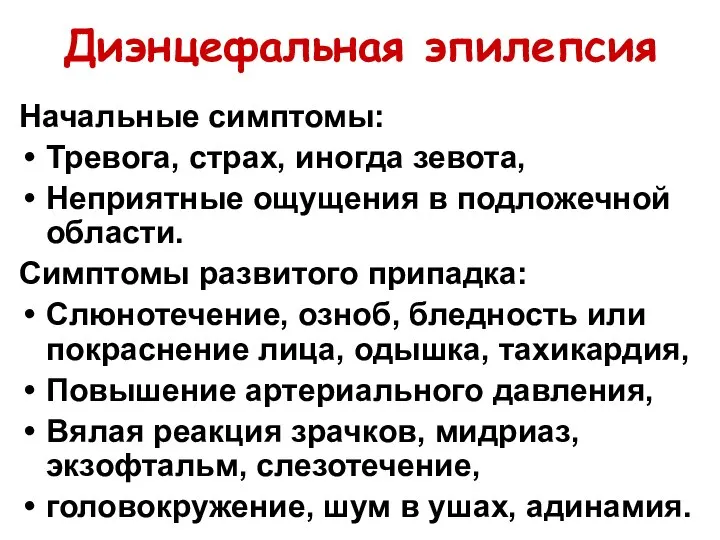 Диэнцефальная эпилепсия

Начальные симптомы:

• Тревога, страх, иногда зевота,
• Неприятные ощущения в подложечной области.

Симптомы развитого припадка:

• Слюнотечение, озноб, бледность или покраснение лица, одышка, тахикардия,
• Повышение артериального давления,
• Вялая реакция зрачков, мидриаз, экзофтальм, слезотечение,
• головокружение, шум в ушах, адинамия.